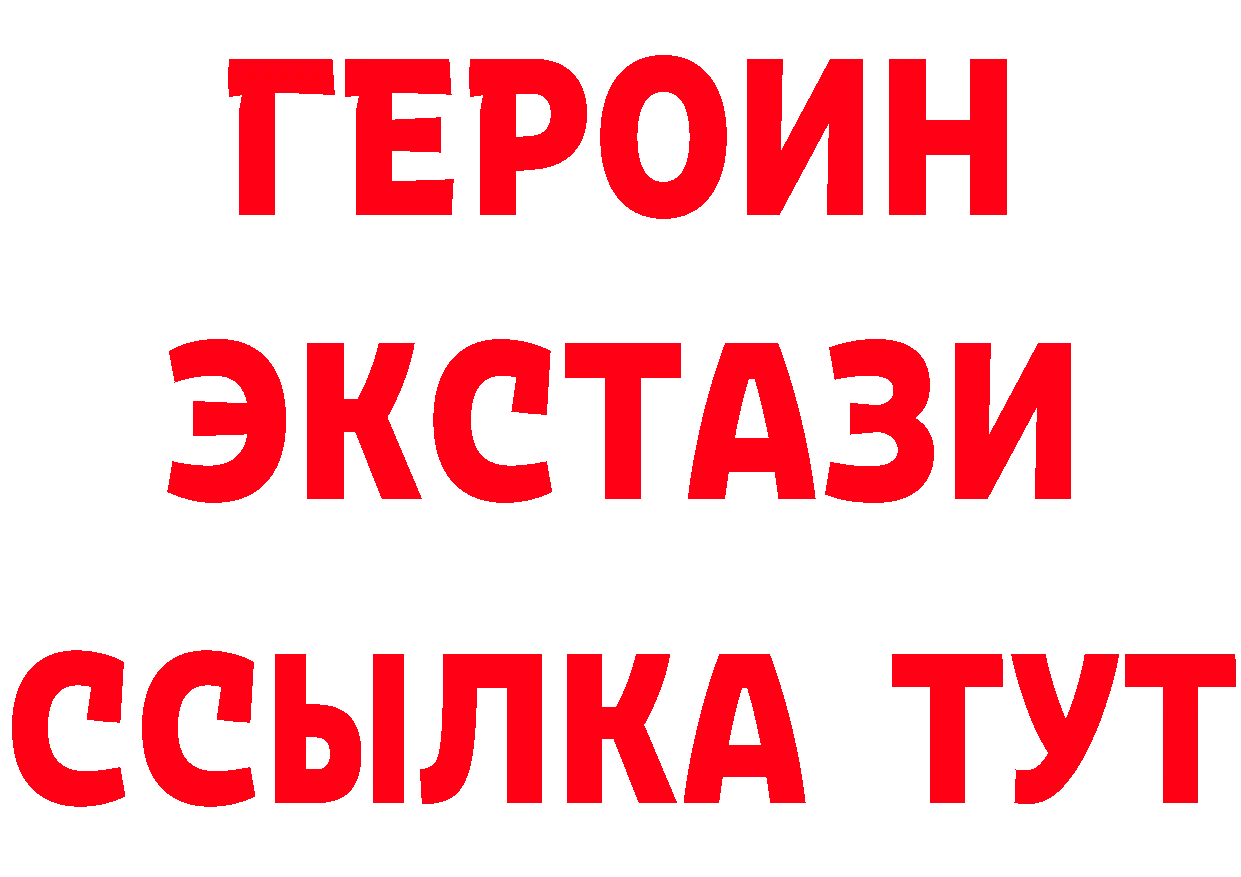 ГЕРОИН
ЭКСТАЗИ
ССЫЛКА ТУТ